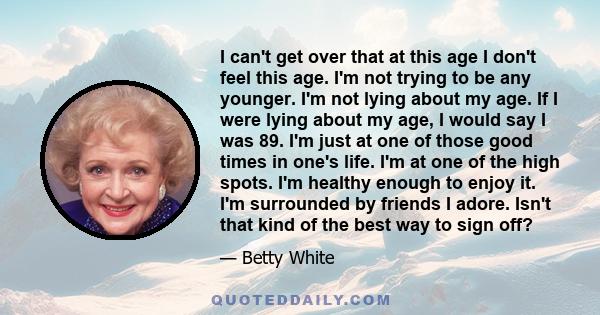 I can't get over that at this age I don't feel this age. I'm not trying to be any younger. I'm not lying about my age. If I were lying about my age, I would say I was 89. I'm just at one of those good times in one's life. I'm at one of the high spots. I'm healthy enough to enjoy it. I'm surrounded by friends I adore. Isn't that kind of the best way to sign off?

— Betty White

QUOTEDDAILY.COM